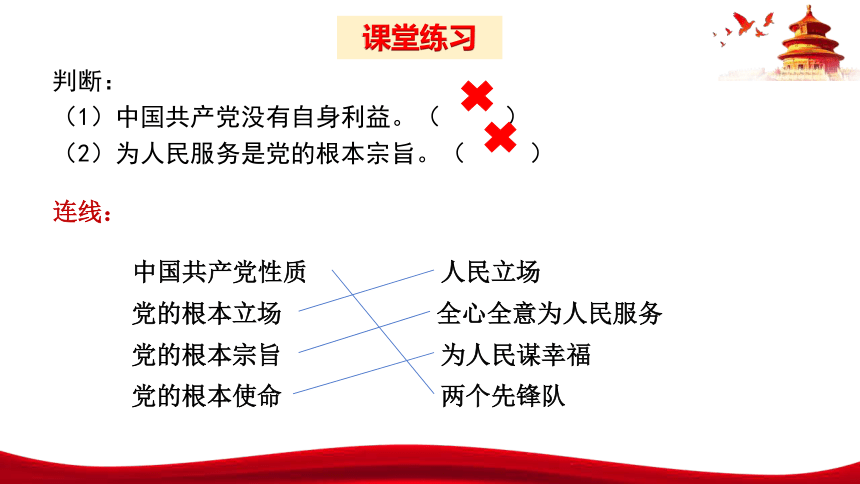 课堂练习

判断：
（1）中国共产党没有自身利益。（ ✖ ）
（2）为人民服务是党的根本宗旨。（ ✖ ）

连线：

中国共产党性质
党的根本立场
党的根本宗旨
党的根本使命

人民立场
全心全意为人民服务
为人民谋幸福
两个先锋队